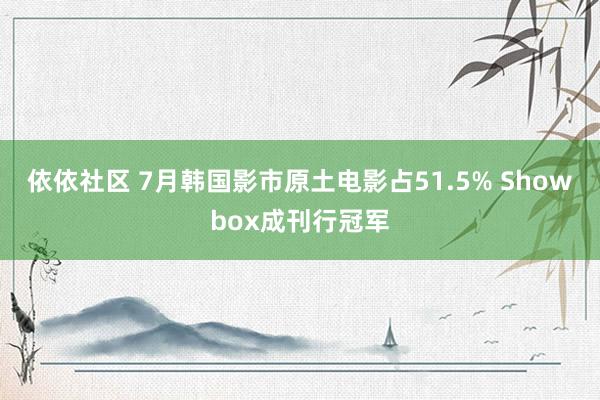 依依社区 7月韩国影市原土电影占51.5% Showbox成刊行冠军